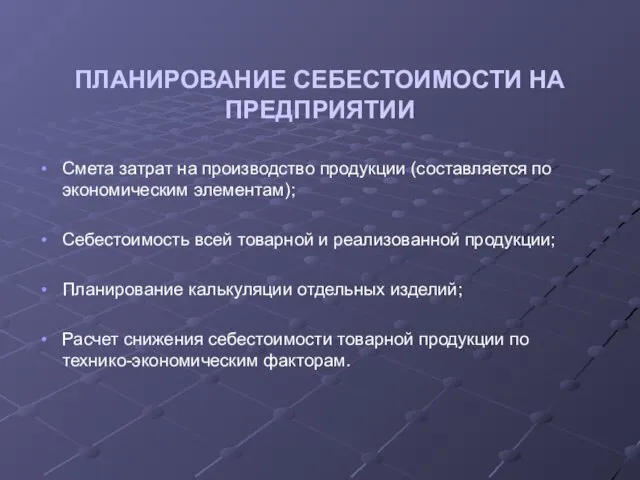 ПЛАНИРОВАНИЕ СЕБЕСТОИМОСТИ НА ПРЕДПРИЯТИИ

• Смета затрат на производство продукции (составляется по экономическим элементам);

• Себестоимость всей товарной и реализованной продукции;

• Планирование калькуляции отдельных изделий;

• Расчет снижения себестоимости товарной продукции по технико-экономическим факторам.